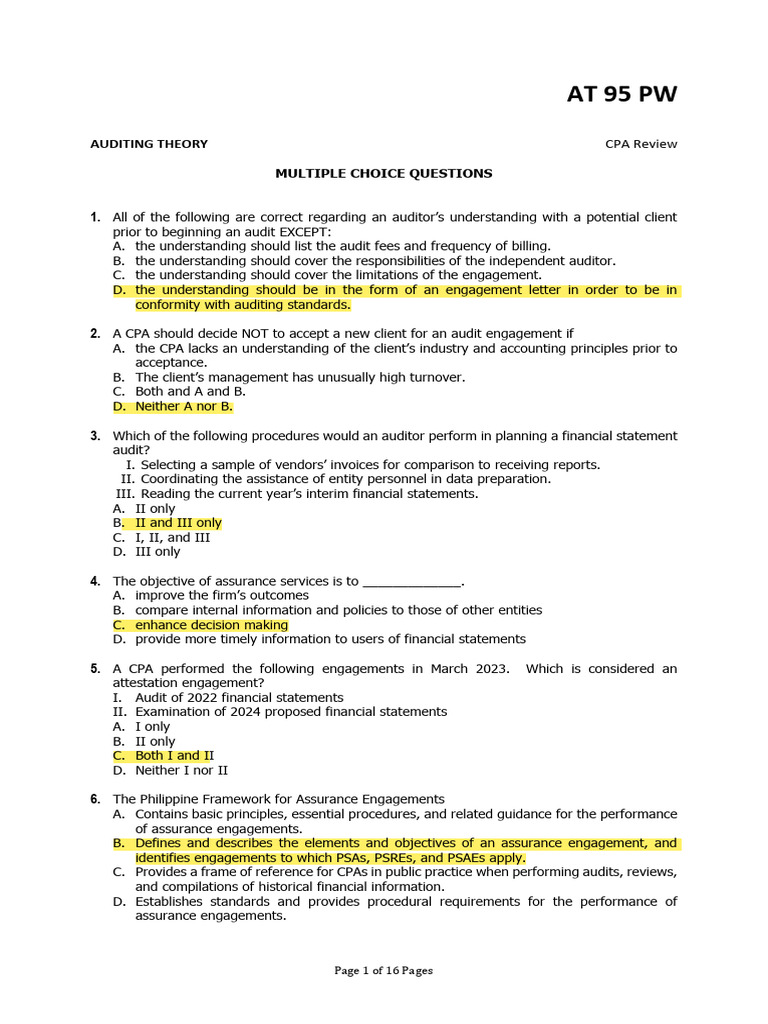 AT 95 PW

AUDITING THEORY

CPA Review

MULTIPLE CHOICE QUESTIONS

1. All of the following are correct regarding an auditor's understanding with a potential client prior to beginning an audit EXCEPT:
A. the understanding should list the audit fees and frequency of billing.
B. the understanding should cover the responsibilities of the independent auditor.
C. the understanding should cover the limitations of the engagement.
D. the understanding should be in the form of an engagement letter in order to be in conformity with auditing standards.

2. A CPA should decide NOT to accept a new client for an audit engagement if
A. the CPA lacks an understanding of the client's industry and accounting principles prior to acceptance.
B. The client's management has unusually high turnover.
C. Both and A and B.
D. Neither A nor B.

3. Which of the following procedures would an auditor perform in planning a financial statement audit?
I. Selecting a sample of vendors' invoices for comparison to receiving reports.
II. Coordinating the assistance of entity personnel in data preparation.
III. Reading the current year's interim financial statements.
A. II only
B. II and III only
C. I, II, and III
D. III only

4. The objective of assurance services is to _____________.
A. improve the firm's outcomes
B. compare internal information and policies to those of other entities
C. enhance decision making
D. provide more timely information to users of financial statements

5. A CPA performed the following engagements in March 2023. Which is considered an attestation engagement?
I. Audit of 2022 financial statements
II. Examination of 2024 proposed financial statements
A. I only
B. II only
C. Both I and II
D. Neither I nor II

6. The Philippine Framework for Assurance Engagements
A. Contains basic principles, essential procedures, and related guidance for the performance of assurance engagements.
B. Defines and describes the elements and objectives of an assurance engagement, and identifies engagements to which PSAs, PSREs, and PSAEs apply.
C. Provides a frame of reference for CPAs in public practice when performing audits, reviews, and compilations of historical financial information.
D. Establishes standards and provides procedural requirements for the performance of assurance engagements.

Page 1 of 16 Pages